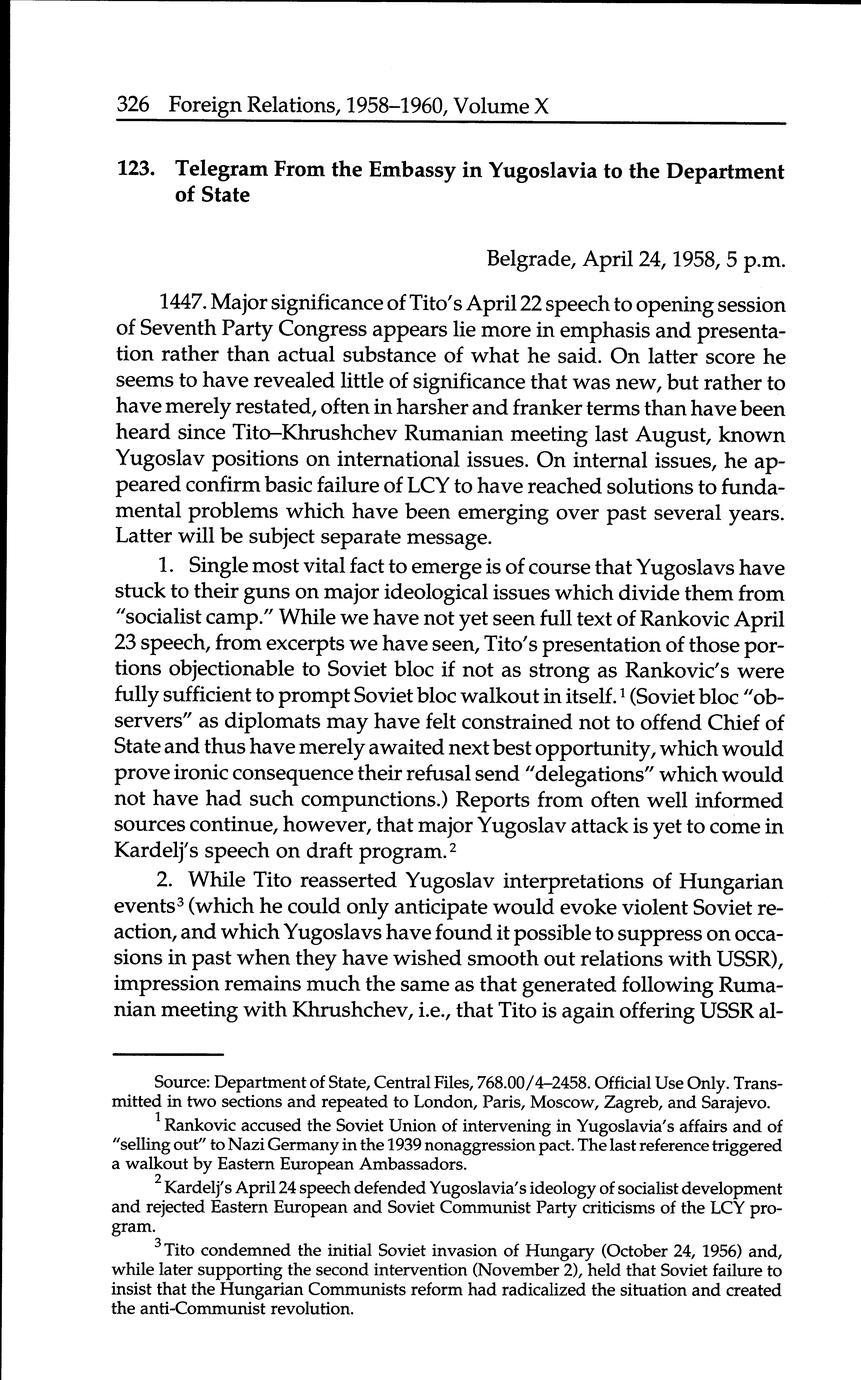 326 Foreign Relations, 1958–1960, Volume X

123. Telegram From the Embassy in Yugoslavia to the Department of State

Belgrade, April 24, 1958, 5 p.m.

1447. Major significance of Tito's April 22 speech to opening session of Seventh Party Congress appears lie more in emphasis and presentation rather than actual substance of what he said. On latter score he seems to have revealed little of significance that was new, but rather to have merely restated, often in harsher and franker terms than have been heard since Tito–Khrushchev Rumanian meeting last August, known Yugoslav positions on international issues. On internal issues, he appeared confirm basic failure of LCY to have reached solutions to fundamental problems which have been emerging over past several years. Latter will be subject separate message.

1. Single most vital fact to emerge is of course that Yugoslavs have stuck to their guns on major ideological issues which divide them from "socialist camp." While we have not yet seen full text of Rankovic April 23 speech, from excerpts we have seen, Tito's presentation of those portions objectionable to Soviet bloc if not as strong as Rankovic's were fully sufficient to prompt Soviet bloc walkout in itself.$^1$ (Soviet bloc "observers" as diplomats may have felt constrained not to offend Chief of State and thus have merely awaited next best opportunity, which would prove ironic consequence their refusal send "delegations" which would not have had such compunctions.) Reports from often well informed sources continue, however, that major Yugoslav attack is yet to come in Kardelj's speech on draft program.$^2$

2. While Tito reasserted Yugoslav interpretations of Hungarian events$^3$ (which he could only anticipate would evoke violent Soviet reaction, and which Yugoslavs have found it possible to suppress on occasions in past when they have wished smooth out relations with USSR), impression remains much the same as that generated following Rumanian meeting with Khrushchev, i.e., that Tito is again offering USSR al-

Source: Department of State, Central Files, 768.00/4–2458. Official Use Only. Transmitted in two sections and repeated to London, Paris, Moscow, Zagreb, and Sarajevo.

$^1$ Rankovic accused the Soviet Union of intervening in Yugoslavia's affairs and of "selling out" to Nazi Germany in the 1939 nonaggression pact. The last reference triggered a walkout by Eastern European Ambassadors.

$^2$ Kardelj's April 24 speech defended Yugoslavia's ideology of socialist development and rejected Eastern European and Soviet Communist Party criticisms of the LCY program.

$^3$ Tito condemned the initial Soviet invasion of Hungary (October 24, 1956) and, while later supporting the second intervention (November 2), held that Soviet failure to insist that the Hungarian Communists reform had radicalized the situation and created the anti-Communist revolution.